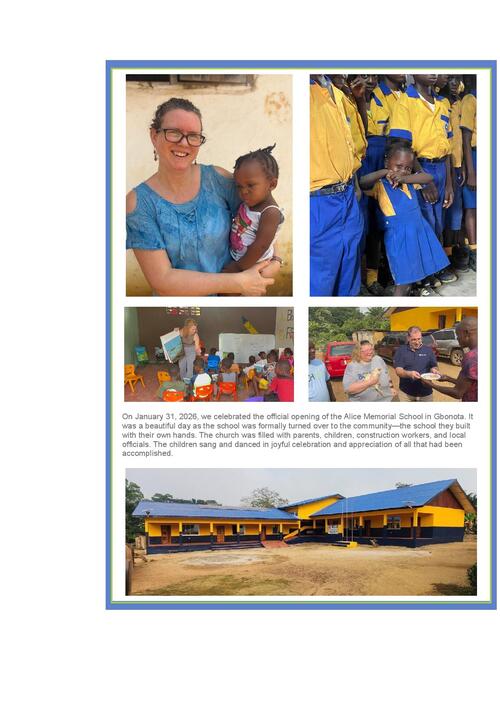 On January 31, 2026, we celebrated the official opening of the Alice Memorial School in Gbonota. It was a beautiful day as the school was formally turned over to the community—the school they built with their own hands. The church was filled with parents, children, construction workers, and local officials. The children sang and danced in joyful celebration and appreciation of all that had been accomplished.